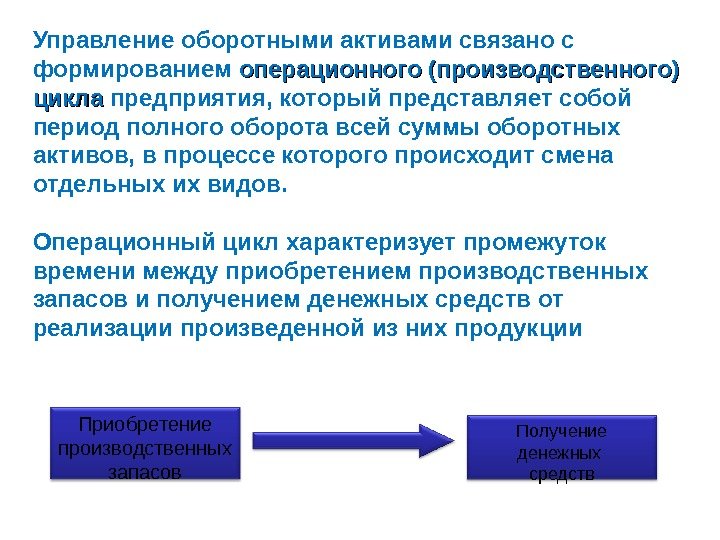 Управление оборотными активами связано с формированием операционного (производственного) цикла предприятия, который представляет собой период полного оборота всей суммы оборотных активов, в процессе которого происходит смена отдельных их видов.

Операционный цикл характеризует промежуток времени между приобретением производственных запасов и получением денежных средств от реализации произведенной из них продукции

Приобретение производственных запасов

Получение денежных средств